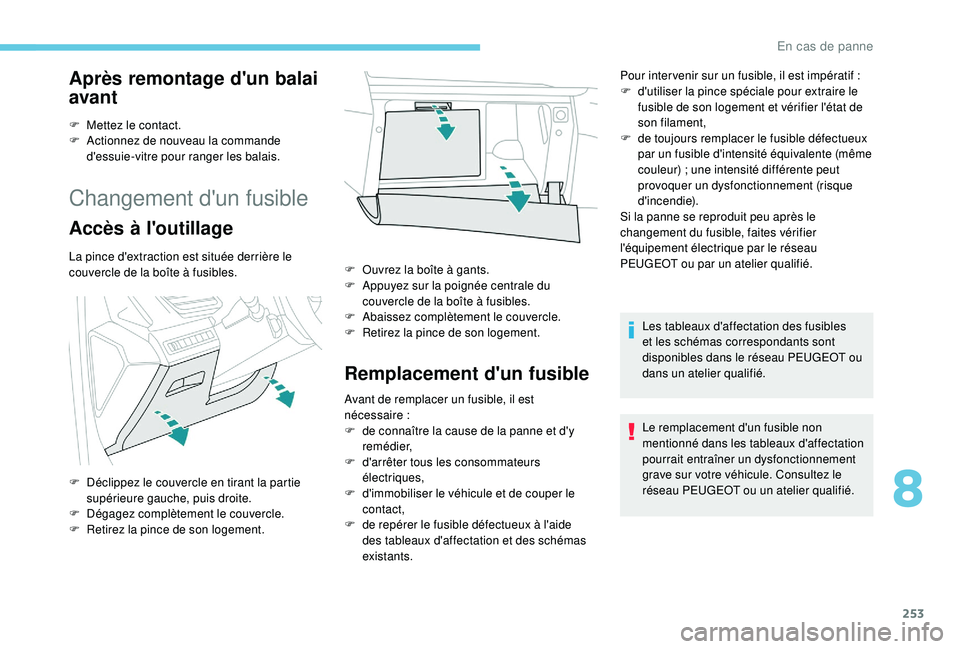 En cas de panne

Après remontage d'un balai avant

F Mettez le contact.
F Actionnez de nouveau la commande d'essuie-vitre pour ranger les balais.

Changement d'un fusible

Accès à l'outillage

La pince d'extraction est située derrière le couvercle de la boîte à fusibles.

F Déclippez le couvercle en tirant la partie supérieure gauche, puis droite.
F Dégagez complètement le couvercle.
F Retirez la pince de son logement.

F Ouvrez la boîte à gants.
F Appuyez sur la poignée centrale du couvercle de la boîte à fusibles.
F Abaissez complètement le couvercle.
F Retirez la pince de son logement.

Remplacement d'un fusible

Avant de remplacer un fusible, il est nécessaire :
F de connaître la cause de la panne et d'y remédier,
F d'arrêter tous les consommateurs électriques,
F d'immobiliser le véhicule et de couper le contact,
F de repérer le fusible défectueux à l'aide des tableaux d'affectation et des schémas existants.

Pour intervenir sur un fusible, il est impératif :
F d'utiliser la pince spéciale pour extraire le fusible de son logement et vérifier l'état de son filament,
F de toujours remplacer le fusible défectueux par un fusible d'intensité équivalente (même couleur) ; une intensité différente peut provoquer un dysfonctionnement (risque d'incendie).
Si la panne se reproduit peu après le changement du fusible, faites vérifier l'équipement électrique par le réseau PEUGEOT ou par un atelier qualifié.

Les tableaux d'affectation des fusibles et les schémas correspondants sont disponibles dans le réseau PEUGEOT ou dans un atelier qualifié.

Le remplacement d'un fusible non mentionné dans les tableaux d'affectation pourrait entraîner un dysfonctionnement grave sur votre véhicule. Consultez le réseau PEUGEOT ou un atelier qualifié.

8

253

carmanualsonline.info